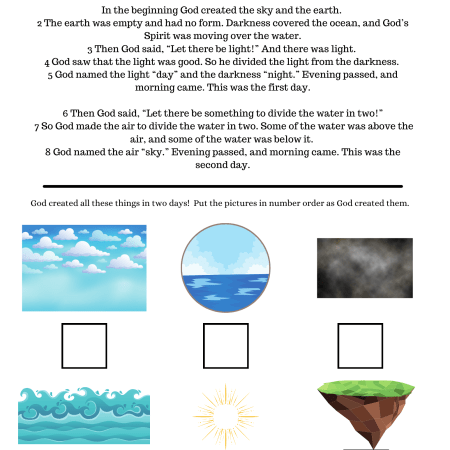 In the beginning God created the sky and the earth.
2 The earth was empty and had no form. Darkness covered the ocean, and God's Spirit was moving over the water.
3 Then God said, "Let there be light!" And there was light.
4 God saw that the light was good. So he divided the light from the darkness.
5 God named the light "day" and the darkness "night." Evening passed, and morning came. This was the first day.

6 Then God said, "Let there be something to divide the water in two!"
7 So God made the air to divide the water in two. Some of the water was above the air, and some of the water was below it.
8 God named the air "sky." Evening passed, and morning came. This was the second day.

God created all these things in two days! Put the pictures in number order as God created them.